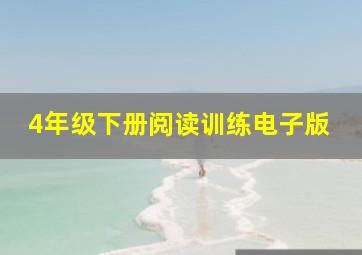 4年级下册阅读训练电子版